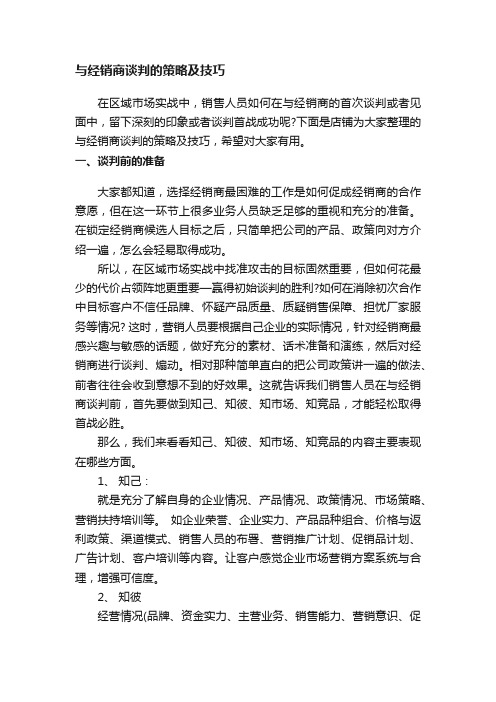 与经销商谈判的策略及技巧

在区域市场实战中，销售人员如何在与经销商的首次谈判或者见面中，留下深刻的印象或者谈判首战成功呢?下面是店铺为大家整理的与经销商谈判的策略及技巧，希望对大家有用。

一、谈判前的准备

大家都知道，选择经销商最困难的工作是如何促成经销商的合作意愿，但在这一环节上很多业务人员缺乏足够的重视和充分的准备。在锁定经销商候选人目标之后，只简单把公司的产品、政策向对方介绍一遍，怎么会轻易取得成功。

所以，在区域市场实战中找准攻击的目标固然重要，但如何花最少的代价占领阵地更重要—赢得初始谈判的胜利?如何在消除初次合作中目标客户不信任品牌、怀疑产品质量、质疑销售保障、担忧厂家服务等情况? 这时，营销人员要根据自己企业的实际情况，针对经销商最感兴趣与敏感的话题，做好充分的素材、话术准备和演练，然后对经销商进行谈判、煽动。相对那种简单直白的把公司政策讲一遍的做法、前者往往会收到意想不到的好效果。这就告诉我们销售人员在与经销商谈判前，首先要做到知己、知彼、知市场、知竞品，才能轻松取得首战必胜。

那么，我们来看看知己、知彼、知市场、知竞品的内容主要表现在哪些方面。

1、 知己：

就是充分了解自身的企业情况、产品情况、政策情况、市场策略、营销扶持培训等。 如企业荣誉、企业实力、产品品种组合、价格与返利政策、渠道模式、销售人员的布署、营销推广计划、促销品计划、广告计划、客户培训等内容。让客户感觉企业市场营销方案系统与合理，增强可信度。

2、 知彼

经营情况(品牌、资金实力、主营业务、销售能力、营销意识、促